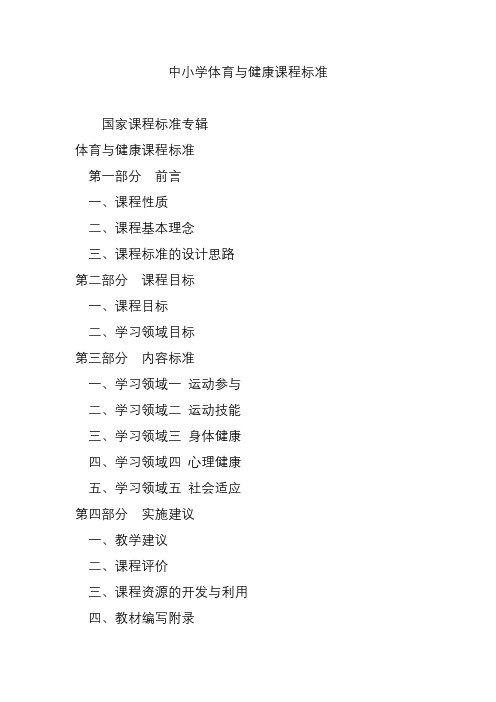 中小学体育与健康课程标准

国家课程标准专辑

体育与健康课程标准

第一部分 前言

一、课程性质

二、课程基本理念

三、课程标准的设计思路

第二部分 课程目标

一、课程目标

二、学习领域目标

第三部分 内容标准

一、学习领域一 运动参与

二、学习领域二 运动技能

三、学习领域三 身体健康

四、学习领域四 心理健康

五、学习领域五 社会适应

第四部分 实施建议

一、教学建议

二、课程评价

三、课程资源的开发与利用

四、教材编写附录